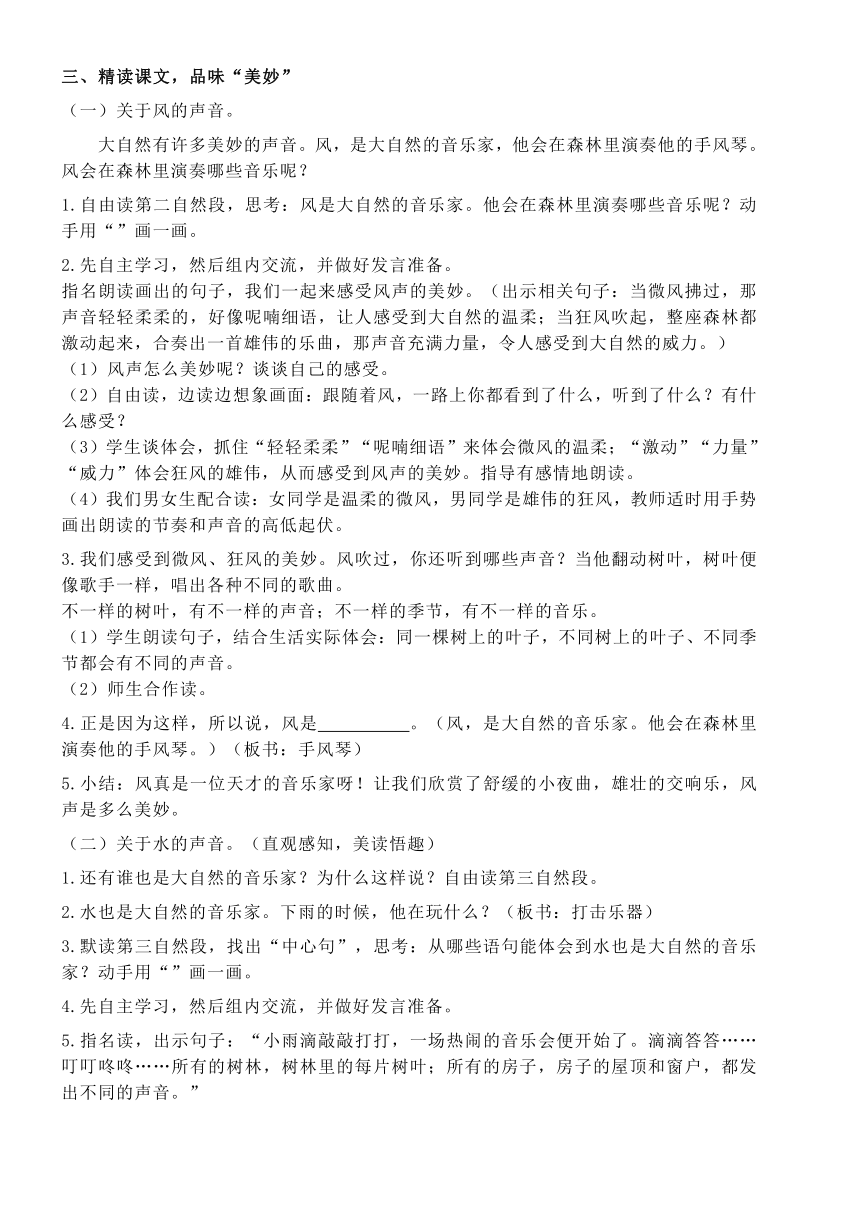 三、精读课文，品味“美妙”

（一）关于风的声音。

大自然有许多美妙的声音。风，是大自然的音乐家，他会在森林里演奏他的手风琴。风会在森林里演奏哪些音乐呢？

1.自由读第二自然段，思考：风是大自然的音乐家。他会在森林里演奏哪些音乐呢？动手用“ ”画一画。

2.先自主学习，然后组内交流，并做好发言准备。
指名朗读画出的句子，我们一起来感受风声的美妙。（出示相关句子：当微风拂过，那声音轻轻柔柔的，好像呢喃细语，让人感受到大自然的温柔；当狂风吹起，整座森林都激动起来，合奏出一首雄伟的乐曲，那声音充满力量，令人感受到大自然的威力。）
（1）风声怎么美妙呢？谈谈自己的感受。
（2）自由读，边读边想象画面：跟随着风，一路上你都看到了什么，听到了什么？有什么感受？
（3）学生谈体会，抓住“轻轻柔柔”“呢喃细语”来体会微风的温柔；“激动”“力量”“威力”体会狂风的雄伟，从而感受到风声的美妙。指导有感情地朗读。
（4）我们男女生配合读：女同学是温柔的微风，男同学是雄伟的狂风，教师适时用手势画出朗读的节奏和声音的高低起伏。

3.我们感受到微风、狂风的美妙。风吹过，你还听到哪些声音？当他翻动树叶，树叶便像歌手一样，唱出各种不同的歌曲。
不一样的树叶，有不一样的声音；不一样的季节，有不一样的音乐。
（1）学生朗读句子，结合生活实际体会：同一棵树上的叶子，不同树上的叶子、不同季节都会有不同的声音。
（2）师生合作读。

4.正是因为这样，所以说，风是__________。（风，是大自然的音乐家。他会在森林里演奏他的手风琴。）（板书：手风琴）

5.小结：风真是一位天才的音乐家呀！让我们欣赏了舒缓的小夜曲，雄壮的交响乐，风声是多么美妙。

（二）关于水的声音。（直观感知，美读悟趣）

1.还有谁也是大自然的音乐家？为什么这样说？自由读第三自然段。

2.水也是大自然的音乐家。下雨的时候，他在玩什么？（板书：打击乐器）

3.默读第三自然段，找出“中心句”，思考：从哪些语句能体会到水也是大自然的音乐家？动手用“ ”画一画。

4.先自主学习，然后组内交流，并做好发言准备。

5.指名读，出示句子：“小雨滴敲敲打打，一场热闹的音乐会便开始了。滴滴答答……叮叮咚咚……所有的树林，树林里的每片树叶；所有的房子，房子的屋顶和窗户，都发出不同的声音。”